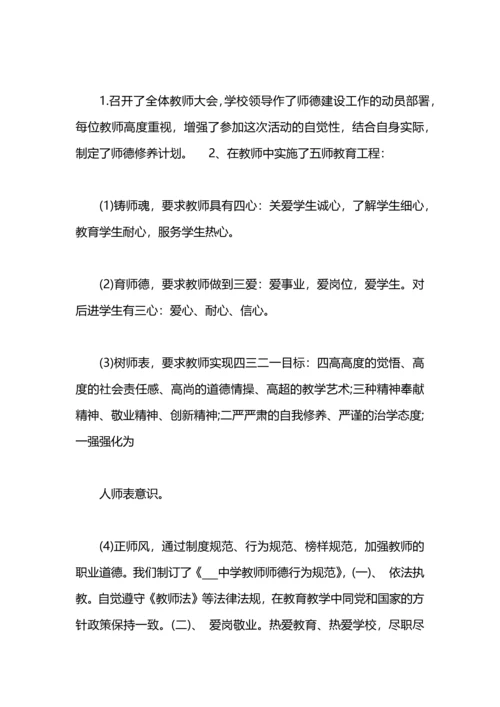 1.召开了全体教师大会，学校领导作了师德建设工作的动员部署，每位教师高度重视，增强了参加这次活动的自觉性，结合自身实际，制定了师德修养计划。　2、在教师中实施了五师教育工程：

(1)铸师魂，要求教师具有四心：关爱学生诚心，了解学生细心，教育学生耐心，服务学生热心。

(2)育师德，要求教师做到三爱：爱事业，爱岗位，爱学生。对后进学生有三心：爱心、耐心、信心。

(3)树师表，要求教师实现四三二一目标：四高高度的觉悟、高度的社会责任感、高尚的道德情操、高超的教学艺术;三种精神奉献精神、敬业精神、创新精神;二严严肃的自我修养、严谨的治学态度;一强强化为

人师表意识。

(4)正师风，通过制度规范、行为规范、榜样规范，加强教师的职业道德。我们制订了《___中学教师师德行为规范》，(一)、 依法执教。自觉遵守《教师法》等法律法规，在教育教学中同党和国家的方针政策保持一致。(二)、 爱岗敬业。热爱教育、热爱学校，尽职尽